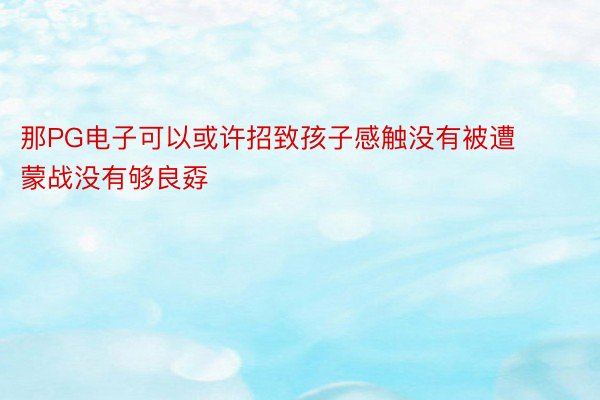 那PG电子可以或许招致孩子感触没有被遭蒙战没有够良孬